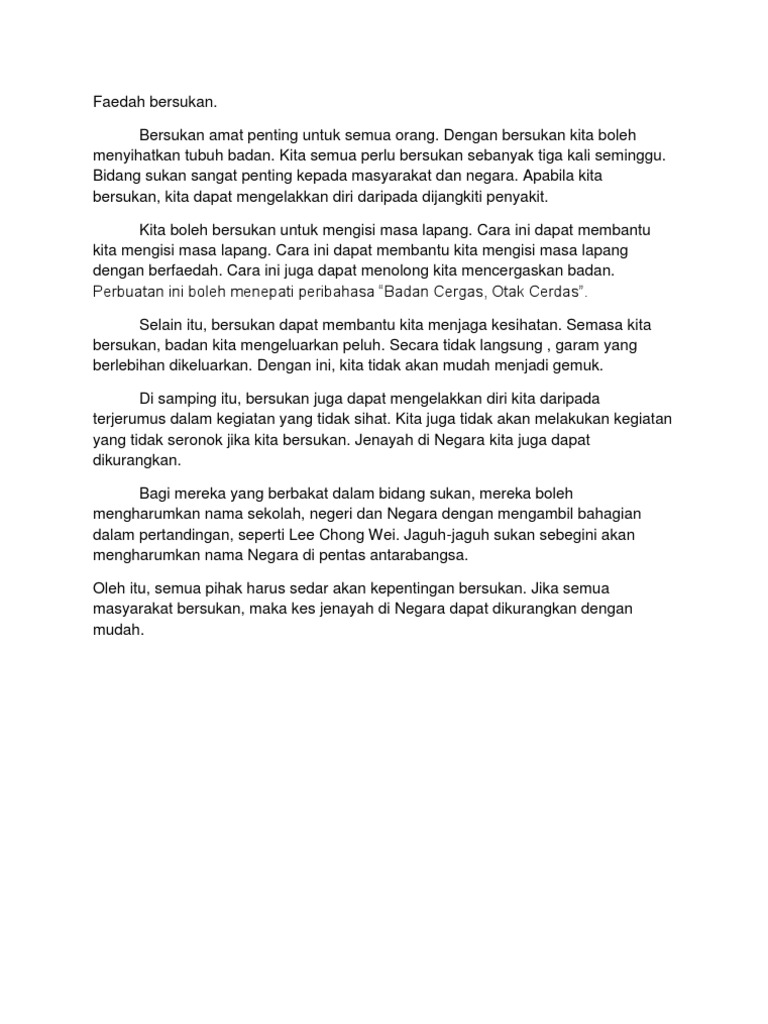 Faedah bersukan.

Bersukan amat penting untuk semua orang. Dengan bersukan kita boleh menyihatkan tubuh badan. Kita semua perlu bersukan sebanyak tiga kali seminggu. Bidang sukan sangat penting kepada masyarakat dan negara. Apabila kita bersukan, kita dapat mengelakkan diri daripada dijangkiti penyakit.

Kita boleh bersukan untuk mengisi masa lapang. Cara ini dapat membantu kita mengisi masa lapang. Cara ini dapat membantu kita mengisi masa lapang dengan berfaedah. Cara ini juga dapat menolong kita mencergaskan badan. Perbuatan ini boleh menepati peribahasa "Badan Cergas, Otak Cerdas".

Selain itu, bersukan dapat membantu kita menjaga kesihatan. Semasa kita bersukan, badan kita mengeluarkan peluh. Secara tidak langsung , garam yang berlebihan dikeluarkan. Dengan ini, kita tidak akan mudah menjadi gemuk.

Di samping itu, bersukan juga dapat mengelakkan diri kita daripada terjerumus dalam kegiatan yang tidak sihat. Kita juga tidak akan melakukan kegiatan yang tidak seronok jika kita bersukan. Jenayah di Negara kita juga dapat dikurangkan.

Bagi mereka yang berbakat dalam bidang sukan, mereka boleh mengharumkan nama sekolah, negeri dan Negara dengan mengambil bahagian dalam pertandingan, seperti Lee Chong Wei. Jaguh-jaguh sukan sebegini akan mengharumkan nama Negara di pentas antarabangsa.

Oleh itu, semua pihak harus sedar akan kepentingan bersukan. Jika semua masyarakat bersukan, maka kes jenayah di Negara dapat dikurangkan dengan mudah.